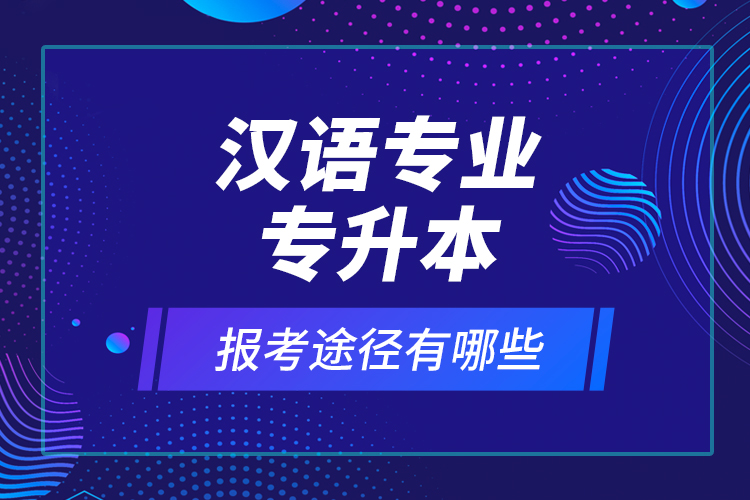 汉语专业
专升本

报考途径有哪些